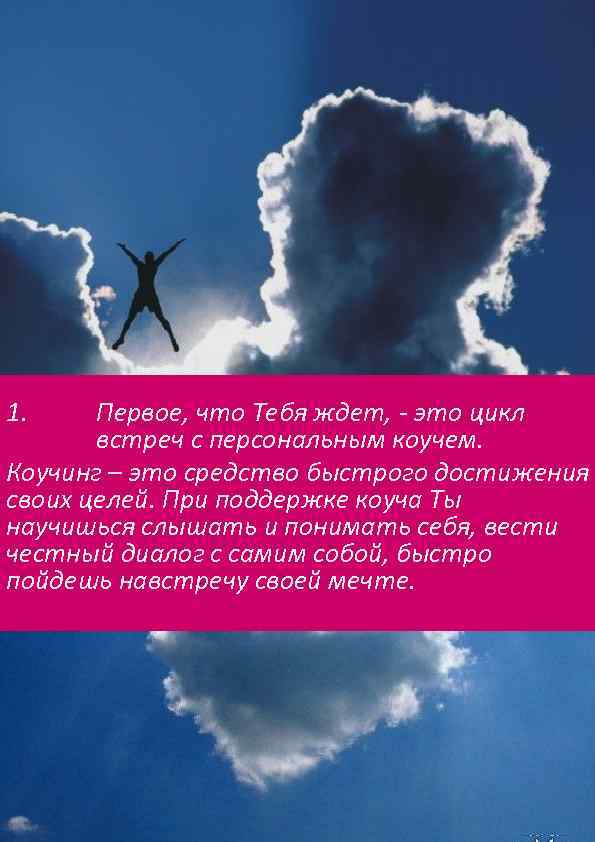 1. Первое, что Тебя ждет, - это цикл встреч с персональным коучем.

Коучинг – это средство быстрого достижения своих целей. При поддержке коуча Ты научишься слышать и понимать себя, вести честный диалог с самим собой, быстро пойдешь навстречу своей мечте.